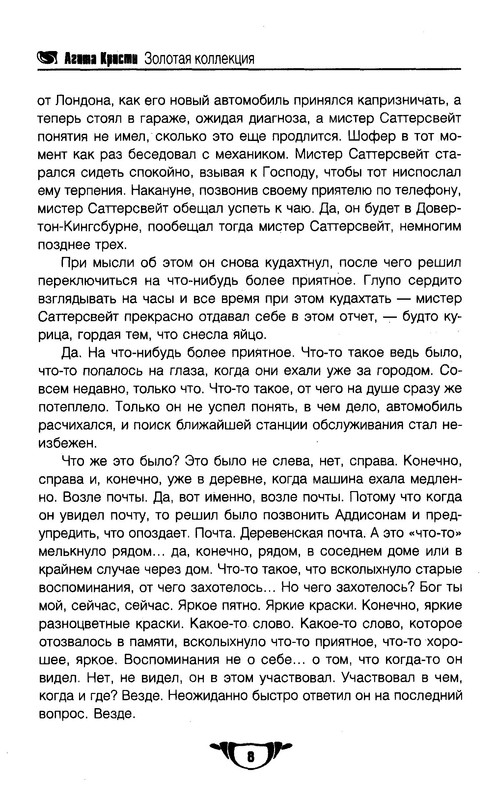 Агата Кристи Золотая коллекция

от Лондона, как его новый автомобиль принялся капризничать, а теперь стоял в гараже, ожидая диагноза, а мистер Саттерсвейт понятия не имел, сколько это еще продлится. Шофер в тот момент как раз беседовал с механиком. Мистер Саттерсвейт старался сидеть спокойно, взывая к Господу, чтобы тот ниспослал ему терпения. Накануне, позвонив своему приятелю по телефону, мистер Саттерсвейт обещал успеть к чаю. Да, он будет в Довертон-Кингсбурне, пообещал тогда мистер Саттерсвейт, немногим позднее трех.

При мысли об этом он снова кудахтнул, после чего решил переключиться на что-нибудь более приятное. Глупо сердито взглядывать на часы и все время при этом кудахтать — мистер Саттерсвейт прекрасно отдавал себе в этом отчет, — будто курица, гордая тем, что снесла яйцо.

Да. На что-нибудь более приятное. Что-то такое ведь было, что-то попалось на глаза, когда они ехали уже за городом. Совсем недавно, только что. Что-то такое, от чего на душе сразу же потеплело. Только он не успел понять, в чем дело, автомобиль расчихался, и поиск ближайшей станции обслуживания стал неизбежен.

Что же это было? Это было не слева, нет, справа. Конечно, справа и, конечно, уже в деревне, когда машина ехала медленно. Возле почты. Да, вот именно, возле почты. Потому что когда он увидел почту, то решил было позвонить Аддисонам и предупредить, что опоздает. Почта. Деревенская почта. А это «что-то» мелькнуло рядом... да, конечно, рядом, в соседнем доме или в крайнем случае через дом. Что-то такое, что всколыхнуло старые воспоминания, от чего захотелось... Но чего захотелось? Бог ты мой, сейчас, сейчас. Яркое пятно. Яркие краски. Конечно, яркие разноцветные краски. Какое-то слово. Какое-то слово, которое отозвалось в памяти, всколыхнуло что-то приятное, что-то хорошее, яркое. Воспоминания не о себе... о том, что когда-то он видел. Нет, не видел, он в этом участвовал. Участвовал в чем, когда и где? Везде. Неожиданно быстро ответил он на последний вопрос. Везде.

8